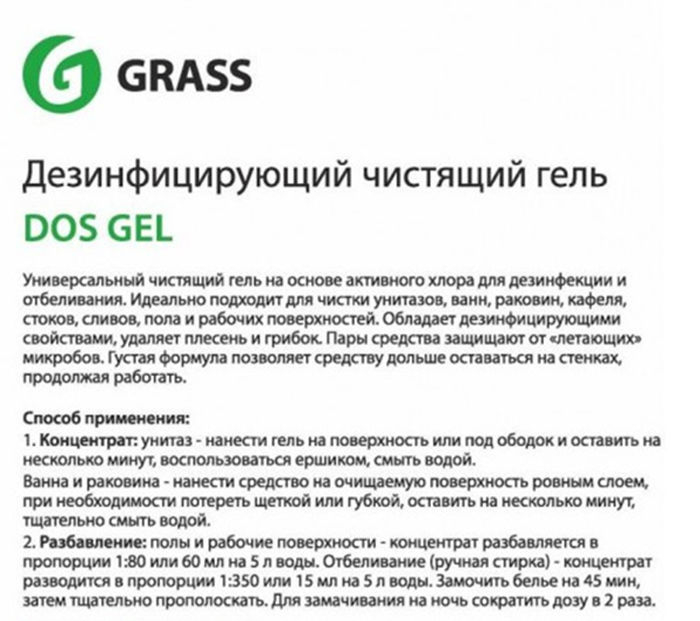 GRASS

Дезинфицирующий чистящий гель

DOS GEL

Универсальный чистящий гель на основе активного хлора для дезинфекции и отбеливания. Идеально подходит для чистки унитазов, ванн, раковин, кафеля, стоков, сливов, пола и рабочих поверхностей. Обладает дезинфицирующими свойствами, удаляет плесень и грибок. Пары средства защищают от «летающих» микробов. Густая формула позволяет средству дольше оставаться на стенках, продолжая работать.

Способ применения:
1. Концентрат: унитаз - нанести гель на поверхность или под ободок и оставить на несколько минут, воспользоваться ершиком, смыть водой.
Ванна и раковина - нанести средство на очищаемую поверхность ровным слоем, при необходимости потереть щеткой или губкой, оставить на несколько минут, тщательно смыть водой.
2. Разбавление: полы и рабочие поверхности - концентрат разбавляется в пропорции 1:80 или 60 мл на 5 л воды. Отбеливание (ручная стирка) - концентрат разводится в пропорции 1:350 или 15 мл на 5 л воды. Замочить белье на 45 мин, затем тщательно прополоскать. Для замачивания на ночь сократить дозу в 2 раза.